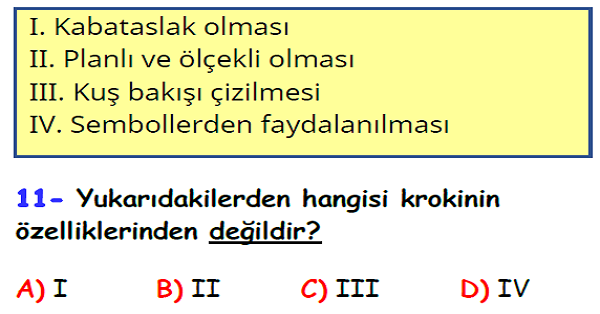 I. Kabataslak olması
II. Planlı ve ölçekli olması
III. Kuş bakışı çizilmesi
IV. Sembollerden faydalanılması

11- Yukarıdakilerden hangisi krokinin özelliklerinden değildir?

A) I B) II C) III D) IV